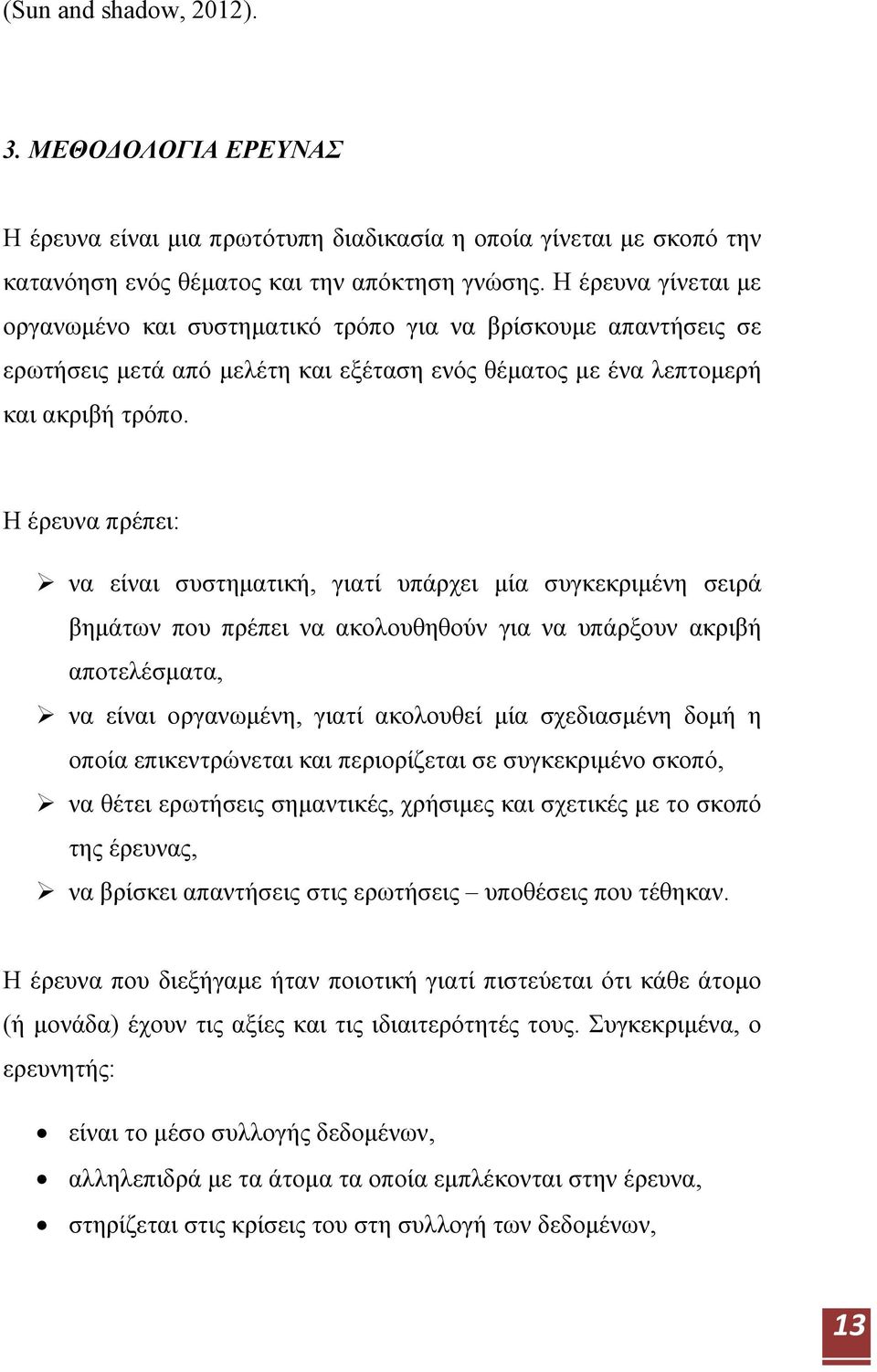 (Sun and shadow, 2012).

3. ΜΕΘΟΔΟΛΟΓΙΑ ΕΡΕΥΝΑΣ

Η έρευνα είναι μια πρωτότυπη διαδικασία η οποία γίνεται με σκοπό την κατανόηση ενός θέματος και την απόκτηση γνώσης. Η έρευνα γίνεται με οργανωμένο και συστηματικό τρόπο για να βρίσκουμε απαντήσεις σε ερωτήσεις μετά από μελέτη και εξέταση ενός θέματος με ένα λεπτομερή και ακριβή τρόπο.

Η έρευνα πρέπει:

➢ να είναι συστηματική, γιατί υπάρχει μία συγκεκριμένη σειρά βημάτων που πρέπει να ακολουθηθούν για να υπάρξουν ακριβή αποτελέσματα,
➢ να είναι οργανωμένη, γιατί ακολουθεί μία σχεδιασμένη δομή η οποία επικεντρώνεται και περιορίζεται σε συγκεκριμένο σκοπό,
➢ να θέτει ερωτήσεις σημαντικές, χρήσιμες και σχετικές με το σκοπό της έρευνας,
➢ να βρίσκει απαντήσεις στις ερωτήσεις – υποθέσεις που τέθηκαν.

Η έρευνα που διεξήγαμε ήταν ποιοτική γιατί πιστεύεται ότι κάθε άτομο (ή μονάδα) έχουν τις αξίες και τις ιδιαιτερότητές τους. Συγκεκριμένα, ο ερευνητής:

• είναι το μέσο συλλογής δεδομένων,
• αλληλεπιδρά με τα άτομα τα οποία εμπλέκονται στην έρευνα,
• στηρίζεται στις κρίσεις του στη συλλογή των δεδομένων,

13